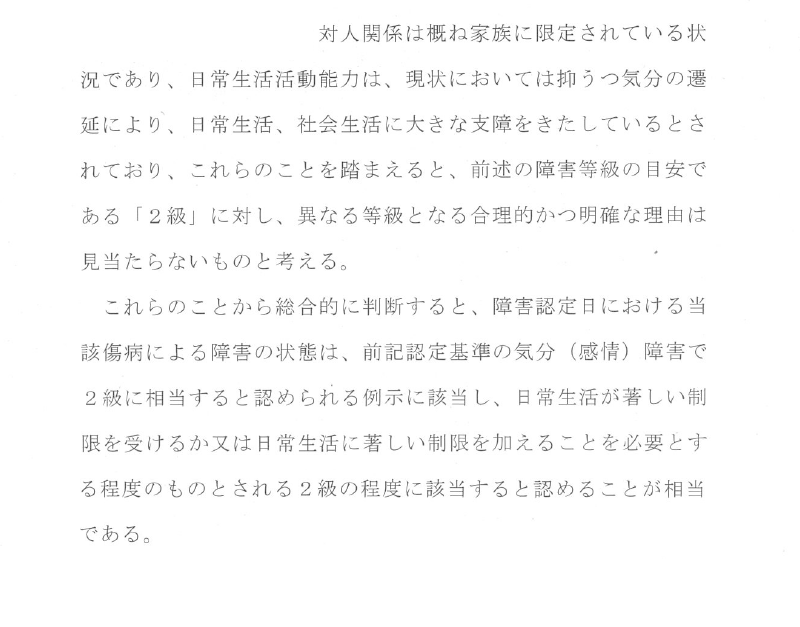 対人関係は概ね家族に限定されている状況であり、日常生活活動能力は、現状においては抑うつ気分の遷延により、日常生活、社会生活に大きな支障をきたしているとされており、これらのことを踏まえると、前述の障害等級の目安である「2級」に対し、異なる等級となる合理的かつ明確な理由は見当たらないものと考える。

これらのことから総合的に判断すると、障害認定日における当該傷病による障害の状態は、前記認定基準の気分（感情）障害で2級に相当すると認められる例示に該当し、日常生活が著しい制限を受けるか又は日常生活に著しい制限を加えることを必要とする程度のものとされる2級の程度に該当すると認めることが相当である。